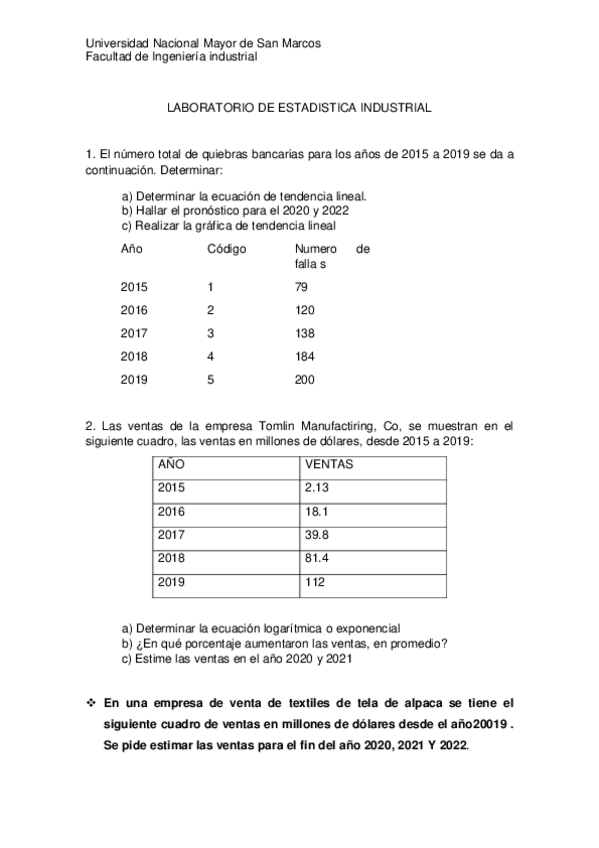 Universidad Nacional Mayor de San Marcos
Facultad de Ingeniería industrial

LABORATORIO DE ESTADISTICA INDUSTRIAL

1. El número total de quiebras bancarias para los años de 2015 a 2019 se da a continuación. Determinar:

a) Determinar la ecuación de tendencia lineal.
b) Hallar el pronóstico para el 2020 y 2022
c) Realizar la gráfica de tendencia lineal

| Año | Código | Numero de falla s |
|---|---|---|
| 2015 | 1 | 79 |
| 2016 | 2 | 120 |
| 2017 | 3 | 138 |
| 2018 | 4 | 184 |
| 2019 | 5 | 200 |

2. Las ventas de la empresa Tomlin Manufactiring, Co, se muestran en el siguiente cuadro, las ventas en millones de dólares, desde 2015 a 2019:

| AÑO | VENTAS |
|---|---|
| 2015 | 2.13 |
| 2016 | 18.1 |
| 2017 | 39.8 |
| 2018 | 81.4 |
| 2019 | 112 |

a) Determinar la ecuación logarítmica o exponencial
b) ¿En qué porcentaje aumentaron las ventas, en promedio?
c) Estime las ventas en el año 2020 y 2021

❖ En una empresa de venta de textiles de tela de alpaca se tiene el siguiente cuadro de ventas en millones de dólares desde el año20019 . Se pide estimar las ventas para el fin del año 2020, 2021 Y 2022.